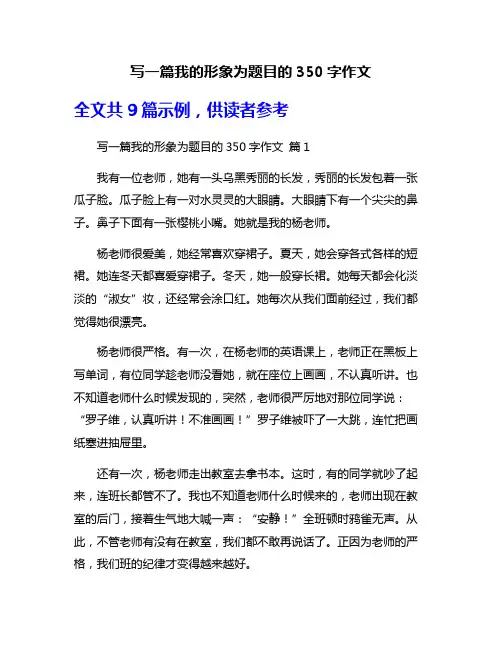 写一篇我的形象为题目的 350 字作文

全文共 9 篇示例，供读者参考

写一篇我的形象为题目的 350 字作文 篇 1

我有一位老师，她有一头乌黑秀丽的长发，秀丽的长发包着一张瓜子脸。瓜子脸上有一对水灵灵的大眼睛。大眼睛下有一个尖尖的鼻子。鼻子下面有一张樱桃小嘴。她就是我的杨老师。

杨老师很爱美，她经常喜欢穿裙子。夏天，她会穿各式各样的短裙。她连冬天都喜爱穿裙子。冬天，她一般穿长裙。她每天都会化淡淡的“淑女”妆，还经常会涂口红。她每次从我们面前经过，我们都觉得她很漂亮。

杨老师很严格。有一次，在杨老师的英语课上，老师正在黑板上写单词，有位同学趁老师没看她，就在座位上画画，不认真听讲。也不知道老师什么时候发现的，突然，老师很严厉地对那位同学说：“罗子维，认真听讲！不准画画！”罗子维被吓了一大跳，连忙把画纸塞进抽屉里。

还有一次，杨老师走出教室去拿书本。这时，有的同学就吵了起来，连班长都管不了。我也不知道老师什么时候来的，老师出现在教室的后门，接着生气地大喊一声：“安静！”全班顿时鸦雀无声。从此，不管老师有没有在教室，我们都不敢再说话了。正因为老师的严格，我们班的纪律才变得越来越好。